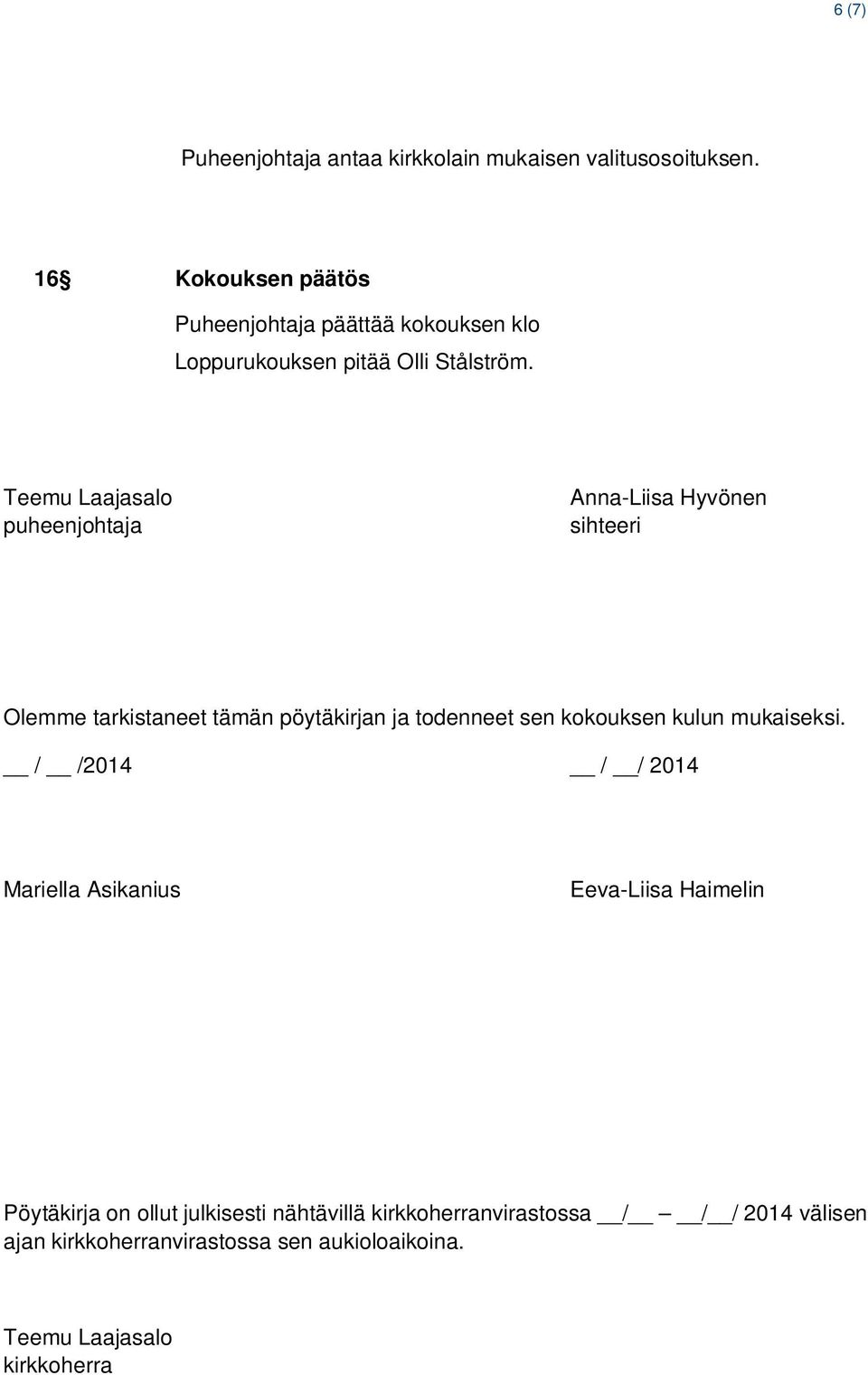 6 (7)

Puheenjohtaja antaa kirkkolain mukaisen valitusosoituksen.

16§ Kokouksen päätös

Puheenjohtaja päättää kokouksen klo

Loppurukouksen pitää Olli Stålström.

Teemu Laajasalo
puheenjohtaja

Anna-Liisa Hyvönen
sihteeri

Olemme tarkistaneet tämän pöytäkirjan ja todenneet sen kokouksen kulun mukaiseksi.

__ / __ /2014

__ / __/ 2014

Mariella Asikanius

Eeva-Liisa Haimelin

Pöytäkirja on ollut julkisesti nähtävillä kirkkoherranvirastossa __/__ – __/__/ 2014 välisen ajan kirkkoherranvirastossa sen aukioloaikoina.

Teemu Laajasalo
kirkkoherra